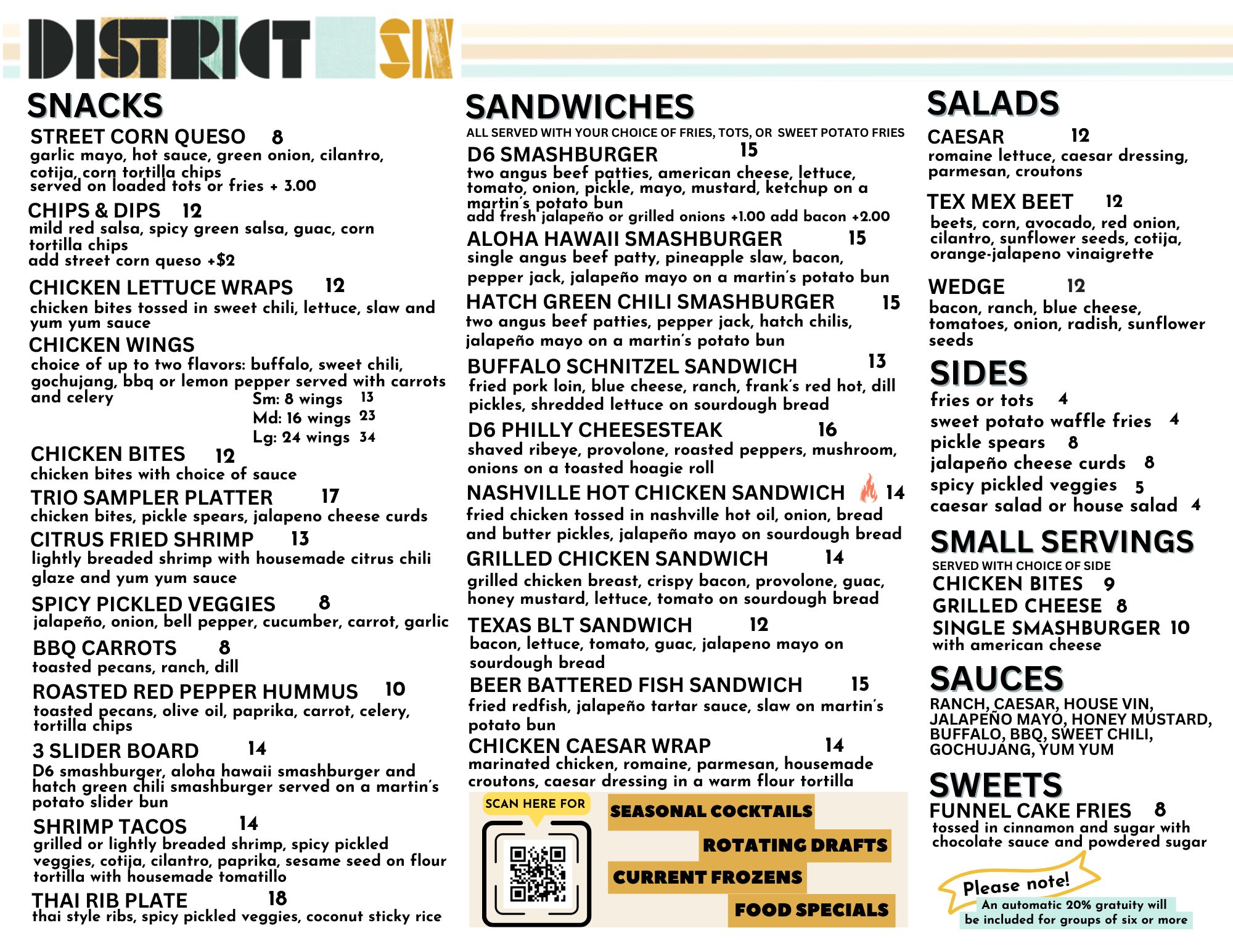 DISTRICT SIX

SNACKS

STREET CORN QUESO 8
garlic mayo, hot sauce, green onion, cilantro, cotija, corn tortilla chips
served on loaded tots or fries + 3.00

CHIPS & DIPS 12
mild red salsa, spicy green salsa, guac, corn tortilla chips
add street corn queso +$2

CHICKEN LETTUCE WRAPS 12
chicken bites tossed in sweet chili, lettuce, slaw and yum yum sauce

CHICKEN WINGS
choice of up to two flavors: buffalo, sweet chili, gochujang, bbq or lemon pepper served with carrots and celery
Sm: 8 wings 13
Md: 16 wings 23
Lg: 24 wings 34

CHICKEN BITES 12
chicken bites with choice of sauce

TRIO SAMPLER PLATTER 17
chicken bites, pickle spears, jalapeno cheese curds

CITRUS FRIED SHRIMP 13
lightly breaded shrimp with housemade citrus chili glaze and yum yum sauce

SPICY PICKLED VEGGIES 8
jalapeño, onion, bell pepper, cucumber, carrot, garlic

BBQ CARROTS 8
toasted pecans, ranch, dill

ROASTED RED PEPPER HUMMUS 10
toasted pecans, olive oil, paprika, carrot, celery, tortilla chips

3 SLIDER BOARD 14
D6 smashburger, aloha hawaii smashburger and hatch green chili smashburger served on a martin's potato slider bun

SHRIMP TACOS 14
grilled or lightly breaded shrimp, spicy pickled veggies, cotija, cilantro, paprika, sesame seed on flour tortilla with housemade tomatillo

THAI RIB PLATE 18
thai style ribs, spicy pickled veggies, coconut sticky rice

SANDWICHES
ALL SERVED WITH YOUR CHOICE OF FRIES, TOTS, OR SWEET POTATO FRIES

D6 SMASHBURGER 15
two angus beef patties, american cheese, lettuce, tomato, onion, pickle, mayo, mustard, ketchup on a martin's potato bun
add fresh jalapeño or grilled onions +1.00 add bacon +2.00

ALOHA HAWAII SMASHBURGER 15
single angus beef patty, pineapple slaw, bacon, pepper jack, jalapeño mayo on a martin's potato bun

HATCH GREEN CHILI SMASHBURGER 15
two angus beef patties, pepper jack, hatch chilis, jalapeño mayo on a martin's potato bun

BUFFALO SCHNITZEL SANDWICH 13
fried pork loin, blue cheese, ranch, frank's red hot, dill pickles, shredded lettuce on sourdough bread

D6 PHILLY CHEESESTEAK 16
shaved ribeye, provolone, roasted peppers, mushroom, onions on a toasted hoagie roll

NASHVILLE HOT CHICKEN SANDWICH 14
fried chicken tossed in nashville hot oil, onion, bread and butter pickles, jalapeño mayo on sourdough bread

GRILLED CHICKEN SANDWICH 14
grilled chicken breast, crispy bacon, provolone, guac, honey mustard, lettuce, tomato on sourdough bread

TEXAS BLT SANDWICH 12
bacon, lettuce, tomato, guac, jalapeno mayo on sourdough bread

BEER BATTERED FISH SANDWICH 15
fried redfish, jalapeño tartar sauce, slaw on martin's potato bun

CHICKEN CAESAR WRAP 14
marinated chicken, romaine, parmesan, housemade croutons, caesar dressing in a warm flour tortilla

SCAN HERE FOR
SEASONAL COCKTAILS
ROTATING DRAFTS
CURRENT FROZENS
FOOD SPECIALS

SALADS

CAESAR 12
romaine lettuce, caesar dressing, parmesan, croutons

TEX MEX BEET 12
beets, corn, avocado, red onion, cilantro, sunflower seeds, cotija, orange-jalapeno vinaigrette

WEDGE 12
bacon, ranch, blue cheese, tomatoes, onion, radish, sunflower seeds

SIDES
fries or tots 4
sweet potato waffle fries 4
pickle spears 8
jalapeño cheese curds 8
spicy pickled veggies 5
caesar salad or house salad 4

SMALL SERVINGS
SERVED WITH CHOICE OF SIDE
CHICKEN BITES 9
GRILLED CHEESE 8
SINGLE SMASHBURGER 10
with american cheese

SAUCES
RANCH, CAESAR, HOUSE VIN, JALAPEÑO MAYO, HONEY MUSTARD, BUFFALO, BBQ, SWEET CHILI, GOCHUJANG, YUM YUM

SWEETS
FUNNEL CAKE FRIES 8
tossed in cinnamon and sugar with chocolate sauce and powdered sugar

Please note!
An automatic 20% gratuity will be included for groups of six or more